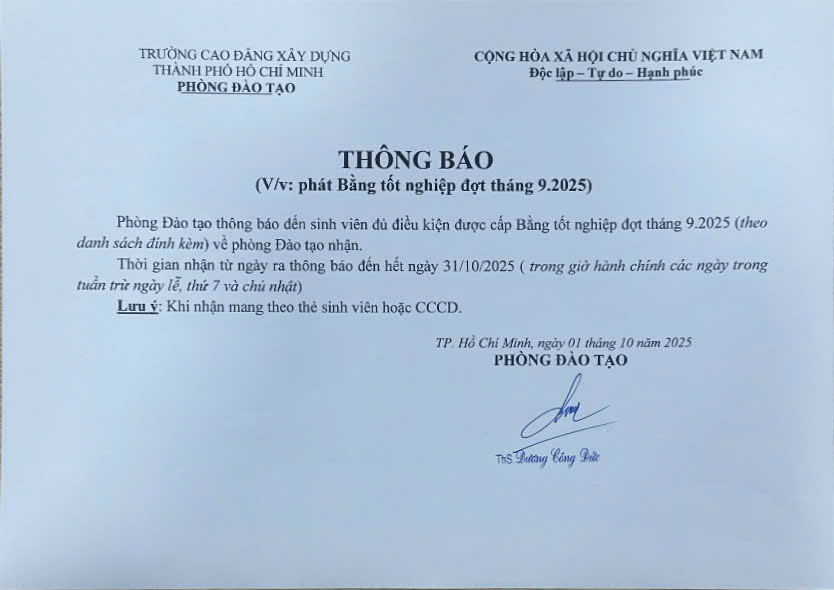 TRƯỜNG CAO ĐẲNG XÂY DỰNG
THÀNH PHỐ HỒ CHÍ MINH
PHÒNG ĐÀO TẠO

CỘNG HÒA XÃ HỘI CHỦ NGHĨA VIỆT NAM
Độc lập – Tự do – Hạnh phúc

THÔNG BÁO
(V/v: phát Bằng tốt nghiệp đợt tháng 9.2025)

Phòng Đào tạo thông báo đến sinh viên đủ điều kiện được cấp Bằng tốt nghiệp đợt tháng 9.2025 (theo danh sách đính kèm) về phòng Đào tạo nhận.

Thời gian nhận từ ngày ra thông báo đến hết ngày 31/10/2025 ( trong giờ hành chính các ngày trong tuần trừ ngày lễ, thứ 7 và chủ nhật)

Lưu ý: Khi nhận mang theo thẻ sinh viên hoặc CCCD.

TP. Hồ Chí Minh, ngày 01 tháng 10 năm 2025
PHÒNG ĐÀO TẠO

ThS Dương Công Đức